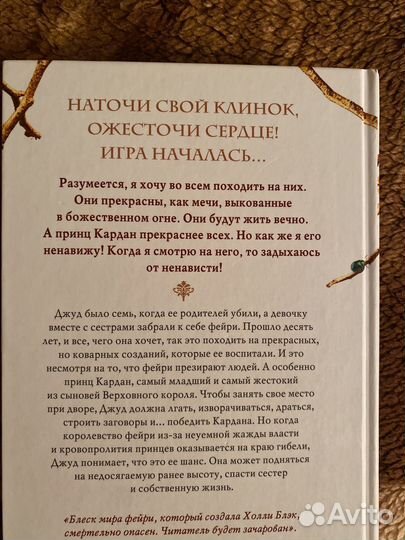 НАТОЧИ СВОЙ КЛИНОК, ОЖЕСТОЧИ СЕРДЦЕ! ИГРА НАЧАЛАСЬ...

Разумеется, я хочу во всем походить на них. Они прекрасны, как мечи, выкованные в божественном огне. Они будут жить вечно. А принц Кардан прекраснее всех. Но как же я его ненавижу! Когда я смотрю на него, то задыхаюсь от ненависти!

Джуд было семь, когда ее родителей убили, а девочку вместе с сестрами забрали к себе фейри. Прошло десять лет, и все, чего она хочет, так это походить на прекрасных, но коварных созданий, которые ее воспитали. И это несмотря на то, что фейри презирают людей. А особенно принц Кардан, самый младший и самый жестокий из сыновей Верховного короля. Чтобы занять свое место при дворе, Джуд должна лгать, изворачиваться, драться, строить заговоры и... победить Кардана. Но когда королевство фейри из-за неуемной жажды власти и кровопролития принцев оказывается на краю гибели, Джуд понимает, что это ее шанс. Она может подняться на недосягаемую ранее высоту, спасти сестер и собственную жизнь.

«Блеск мира фейри, который создала Холли Блэк, смертельно опасен. Читатель будет зачарован».

Avito